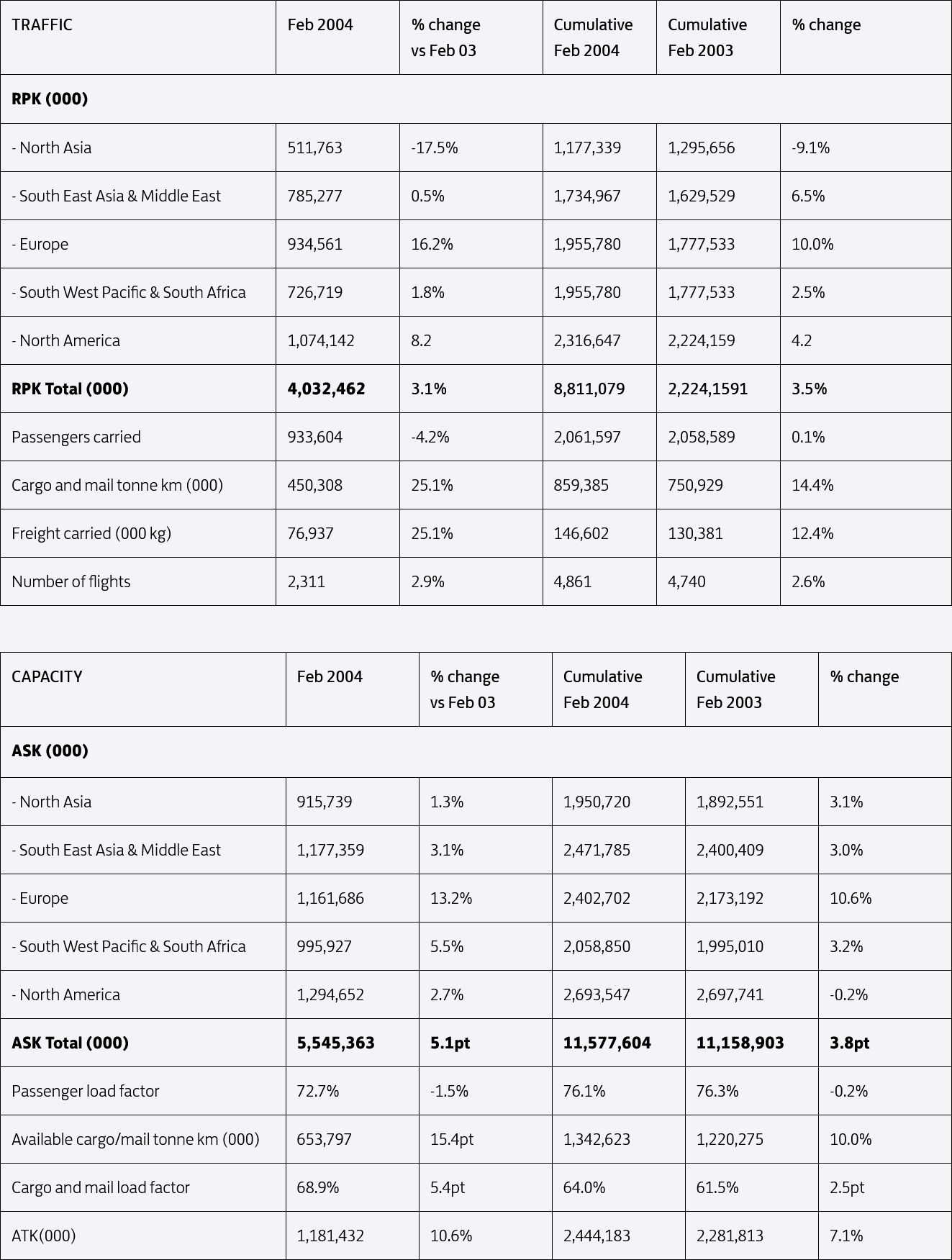 | TRAFFIC | Feb 2004 | % change vs Feb 03 | Cumulative Feb 2004 | Cumulative Feb 2003 | % change |
|---|---|---|---|---|---|
| **RPK (000)** | | | | | |
| - North Asia | 511,763 | -17.5% | 1,177,339 | 1,295,656 | -9.1% |
| - South East Asia & Middle East | 785,277 | 0.5% | 1,734,967 | 1,629,529 | 6.5% |
| - Europe | 934,561 | 16.2% | 1,955,780 | 1,777,533 | 10.0% |
| - South West Pacific & South Africa | 726,719 | 1.8% | 1,955,780 | 1,777,533 | 2.5% |
| - North America | 1,074,142 | 8.2 | 2,316,647 | 2,224,159 | 4.2 |
| **RPK Total (000)** | **4,032,462** | **3.1%** | **8,811,079** | **2,224,1591** | **3.5%** |
| Passengers carried | 933,604 | -4.2% | 2,061,597 | 2,058,589 | 0.1% |
| Cargo and mail tonne km (000) | 450,308 | 25.1% | 859,385 | 750,929 | 14.4% |
| Freight carried (000 kg) | 76,937 | 25.1% | 146,602 | 130,381 | 12.4% |
| Number of flights | 2,311 | 2.9% | 4,861 | 4,740 | 2.6% |

| CAPACITY | Feb 2004 | % change vs Feb 03 | Cumulative Feb 2004 | Cumulative Feb 2003 | % change |
|---|---|---|---|---|---|
| **ASK (000)** | | | | | |
| - North Asia | 915,739 | 1.3% | 1,950,720 | 1,892,551 | 3.1% |
| - South East Asia & Middle East | 1,177,359 | 3.1% | 2,471,785 | 2,400,409 | 3.0% |
| - Europe | 1,161,686 | 13.2% | 2,402,702 | 2,173,192 | 10.6% |
| - South West Pacific & South Africa | 995,927 | 5.5% | 2,058,850 | 1,995,010 | 3.2% |
| - North America | 1,294,652 | 2.7% | 2,693,547 | 2,697,741 | -0.2% |
| **ASK Total (000)** | **5,545,363** | **5.1pt** | **11,577,604** | **11,158,903** | **3.8pt** |
| Passenger load factor | 72.7% | -1.5% | 76.1% | 76.3% | -0.2% |
| Available cargo/mail tonne km (000) | 653,797 | 15.4pt | 1,342,623 | 1,220,275 | 10.0% |
| Cargo and mail load factor | 68.9% | 5.4pt | 64.0% | 61.5% | 2.5pt |
| ATK(000) | 1,181,432 | 10.6% | 2,444,183 | 2,281,813 | 7.1% |